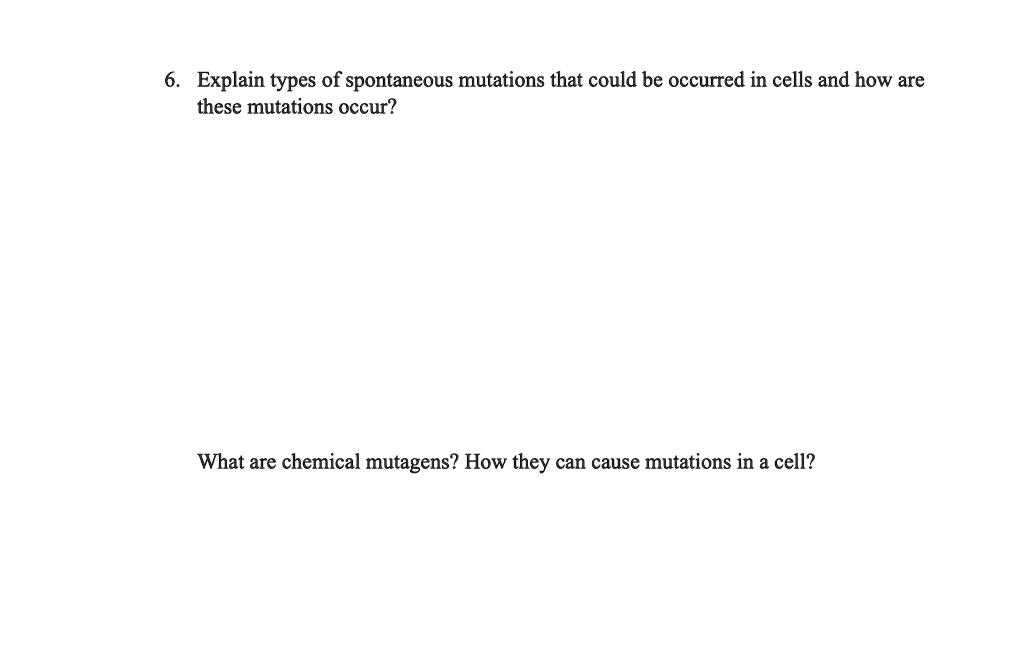 6. Explain types of spontaneous mutations that could be occurred in cells and how are these mutations occur?

What are chemical mutagens? How they can cause mutations in a cell?